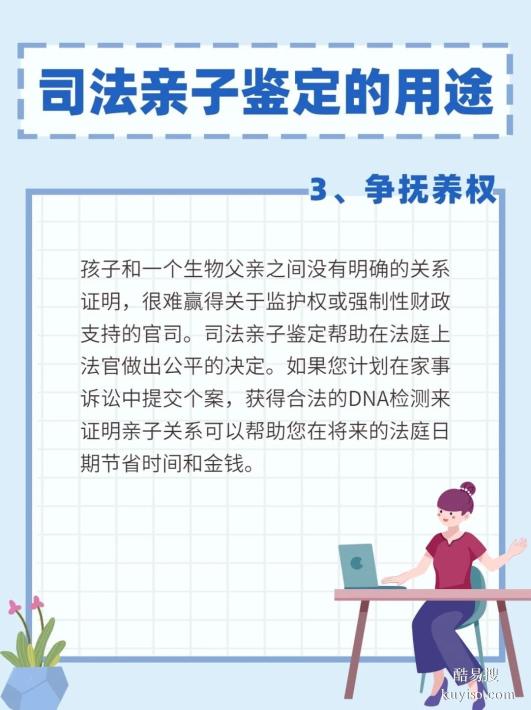 司法亲子鉴定的用途

3、争抚养权

孩子和一个生物父亲之间没有明确的关系证明，很难赢得关于监护权或强制性财政支持的官司。司法亲子鉴定帮助在法庭上法官做出公平的决定。如果您计划在家事诉讼中提交个案，获得合法的DNA检测来证明亲子关系可以帮助您在将来的法庭日期节省时间和金钱。

酷易搜
kuyiso.com